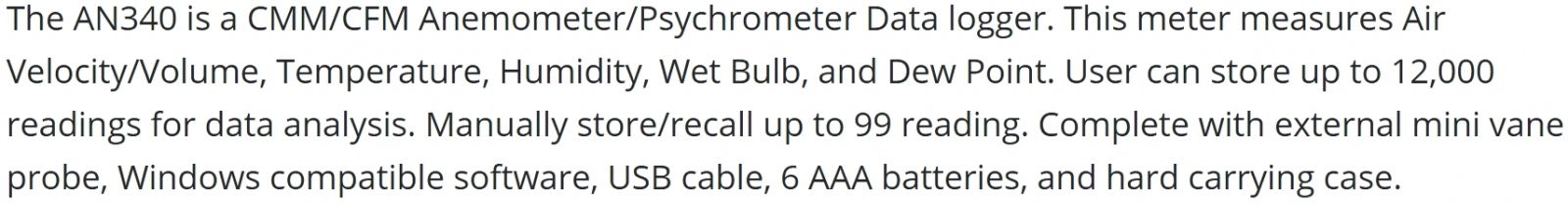 The AN340 is a CMM/CFM Anemometer/Psychrometer Data logger. This meter measures Air Velocity/Volume, Temperature, Humidity, Wet Bulb, and Dew Point. User can store up to 12,000 readings for data analysis. Manually store/recall up to 99 reading. Complete with external mini vane probe, Windows compatible software, USB cable, 6 AAA batteries, and hard carrying case.